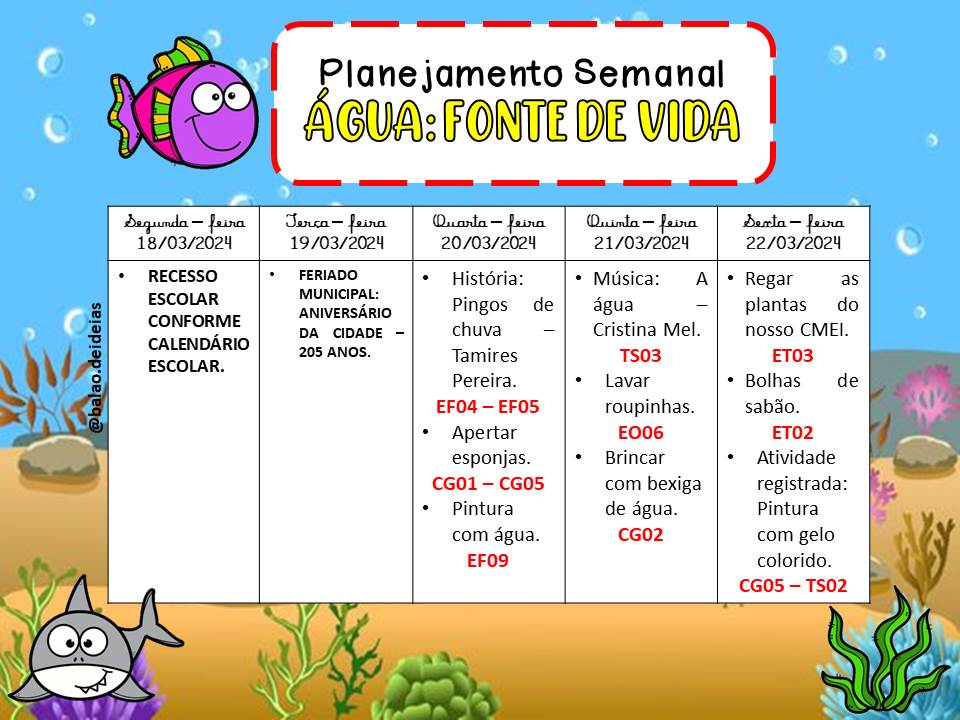 Planejamento Semanal
ÁGUA: FONTE DE VIDA

@balao.deideias

| Segunda – feira 18/03/2024 | Terça – feira 19/03/2024 | Quarta – feira 20/03/2024 | Quinta – feira 21/03/2024 | Sexta – feira 22/03/2024 |
|---|---|---|---|---|
| • RECESSO ESCOLAR CONFORME CALENDÁRIO ESCOLAR. | • FERIADO MUNICIPAL: ANIVERSÁRIO DA CIDADE – 205 ANOS. | • História: Pingos de chuva – Tamires Pereira. EF04 – EF05 • Apertar esponjas. CG01 – CG05 • Pintura com água. EF09 | • Música: A água – Cristina Mel. TS03 • Lavar roupinhas. EO06 • Brincar com bexiga de água. CG02 | • Regar as plantas do nosso CMEI. ET03 • Bolhas de sabão. ET02 • Atividade registrada: Pintura com gelo colorido. CG05 – TS02 |